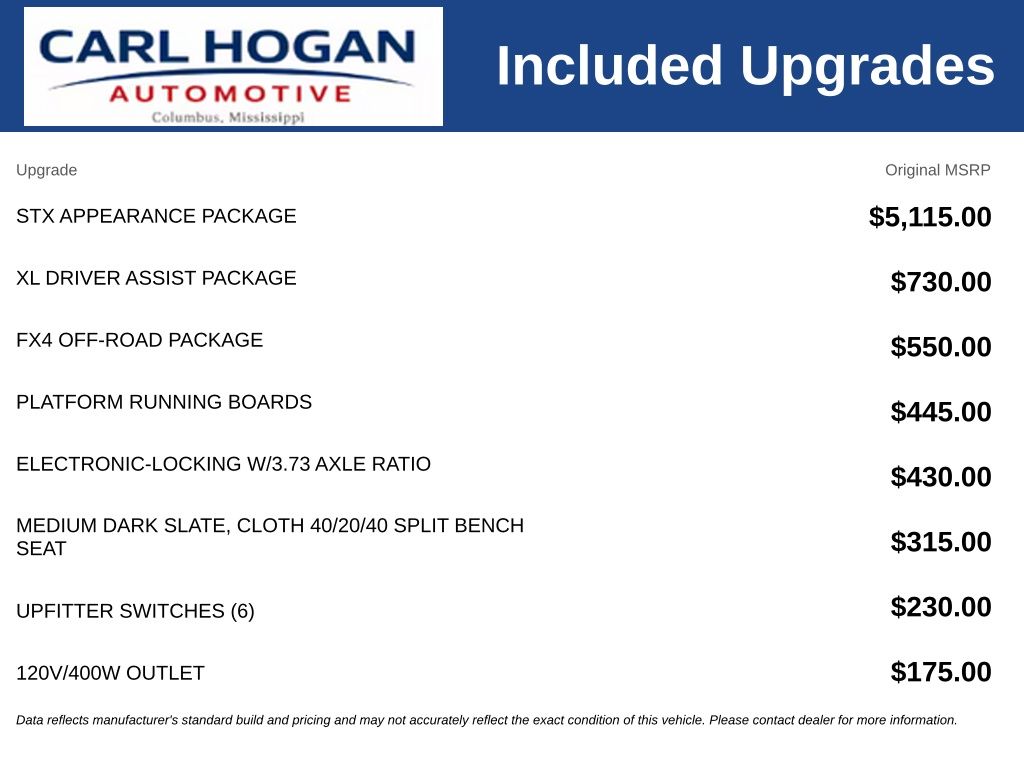 CARL HOGAN
AUTOMOTIVE
Columbus, Mississippi

Included Upgrades

| Upgrade | Original MSRP |
|---|---|
| STX APPEARANCE PACKAGE | $5,115.00 |
| XL DRIVER ASSIST PACKAGE | $730.00 |
| FX4 OFF-ROAD PACKAGE | $550.00 |
| PLATFORM RUNNING BOARDS | $445.00 |
| ELECTRONIC-LOCKING W/3.73 AXLE RATIO | $430.00 |
| MEDIUM DARK SLATE, CLOTH 40/20/40 SPLIT BENCH SEAT | $315.00 |
| UPFITTER SWITCHES (6) | $230.00 |
| 120V/400W OUTLET | $175.00 |

Data reflects manufacturer's standard build and pricing and may not accurately reflect the exact condition of this vehicle. Please contact dealer for more information.